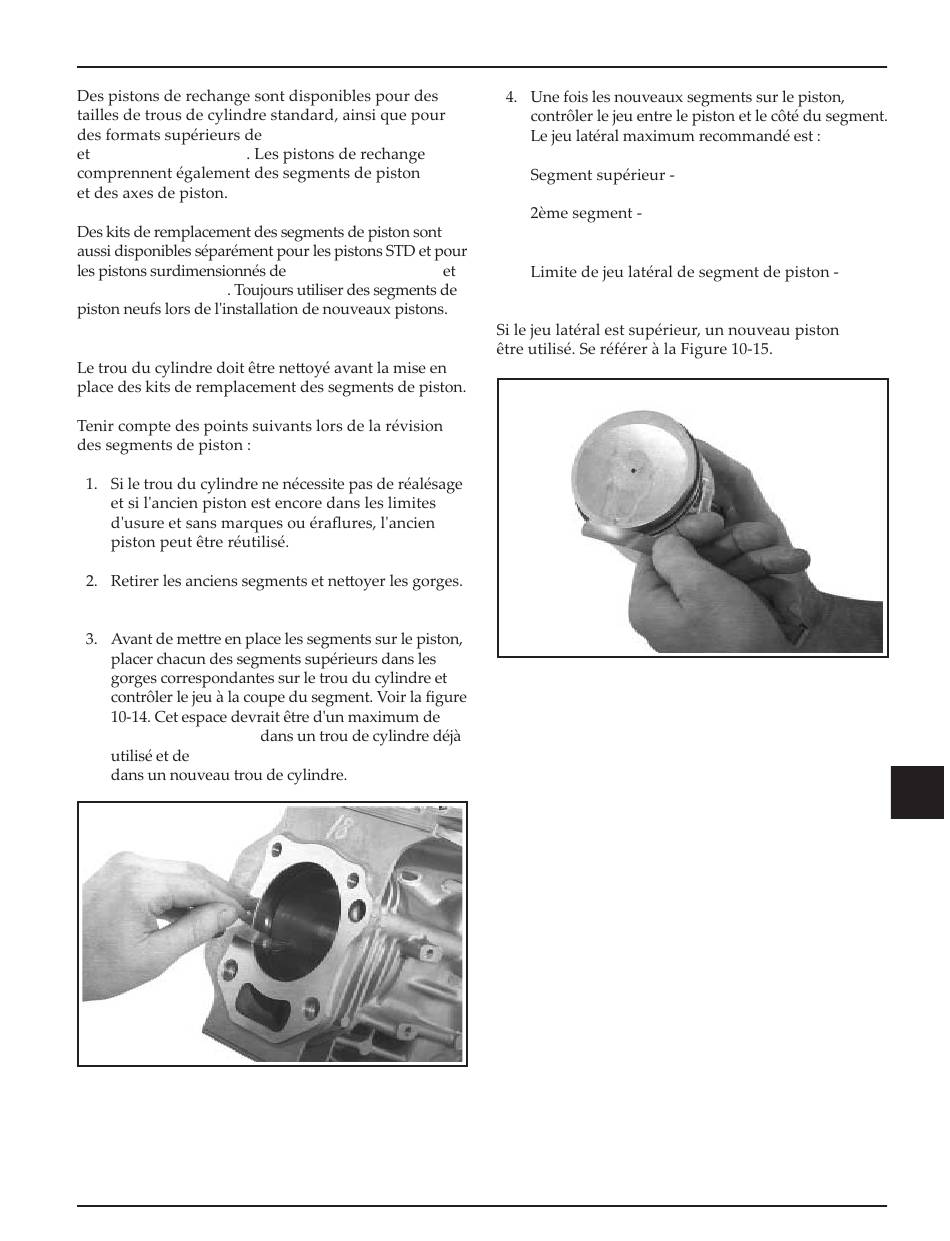 Des pistons de rechange sont disponibles pour des tailles de trous de cylindre standard, ainsi que pour des formats supérieurs de
et . Les pistons de rechange comprennent également des segments de piston et des axes de piston.

Des kits de remplacement des segments de piston sont aussi disponibles séparément pour les pistons STD et pour les pistons surdimensionnés de et . Toujours utiliser des segments de piston neufs lors de l'installation de nouveaux pistons.

Le trou du cylindre doit être nettoyé avant la mise en place des kits de remplacement des segments de piston.

Tenir compte des points suivants lors de la révision des segments de piston :

1. Si le trou du cylindre ne nécessite pas de réalésage et si l'ancien piston est encore dans les limites d'usure et sans marques ou éraflures, l'ancien piston peut être réutilisé.

2. Retirer les anciens segments et nettoyer les gorges.

3. Avant de mettre en place les segments sur le piston, placer chacun des segments supérieurs dans les gorges correspondantes sur le trou du cylindre et contrôler le jeu à la coupe du segment. Voir la figure 10-14. Cet espace devrait être d'un maximum de dans un trou de cylindre déjà utilisé et de
dans un nouveau trou de cylindre.

4. Une fois les nouveaux segments sur le piston, contrôler le jeu entre le piston et le côté du segment. Le jeu latéral maximum recommandé est :

Segment supérieur -

2ème segment -

Limite de jeu latéral de segment de piston -

Si le jeu latéral est supérieur, un nouveau piston être utilisé. Se référer à la Figure 10-15.